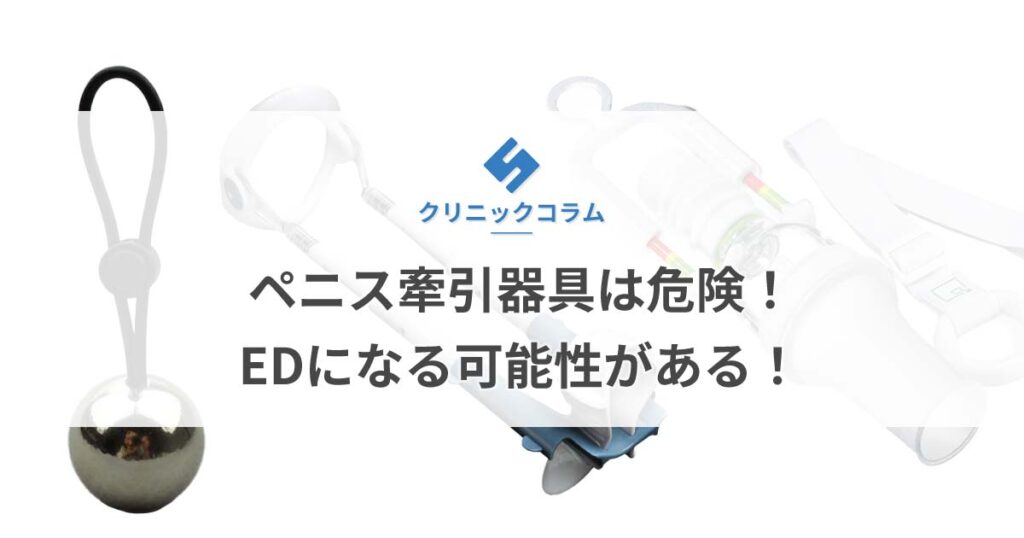 クリニックコラム

ペニス牽引器具は危険！
EDになる可能性がある！